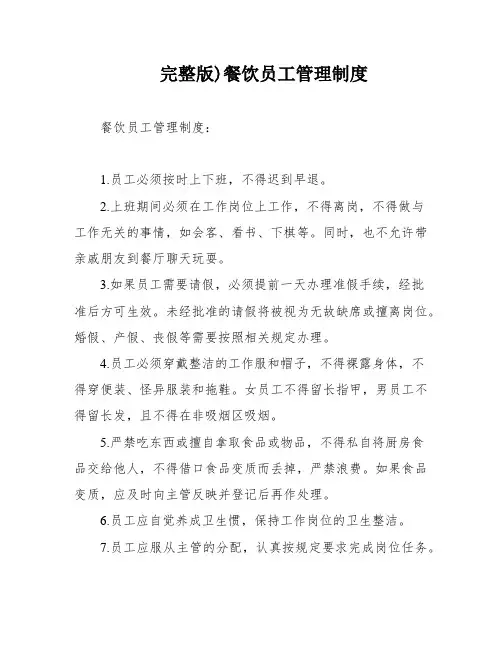 完整版)餐饮员工管理制度

餐饮员工管理制度：

1.员工必须按时上下班，不得迟到早退。

2.上班期间必须在工作岗位上工作，不得离岗，不得做与工作无关的事情，如会客、看书、下棋等。同时，也不允许带亲戚朋友到餐厅聊天玩耍。

3.如果员工需要请假，必须提前一天办理准假手续，经批准后方可生效。未经批准的请假将被视为无故缺席或擅离岗位。婚假、产假、丧假等需要按照相关规定办理。

4.员工必须穿戴整洁的工作服和帽子，不得裸露身体，不得穿便装、怪异服装和拖鞋。女员工不得留长指甲，男员工不得留长发，且不得在非吸烟区吸烟。

5.严禁吃东西或擅自拿取食品或物品，不得私自将厨房食品交给他人，不得借口食品变质而丢掉，严禁浪费。如果食品变质，应及时向主管反映并登记后再作处理。

6.员工应自觉养成卫生惯，保持工作岗位的卫生整洁。

7.员工应服从主管的分配，认真按规定要求完成岗位任务。